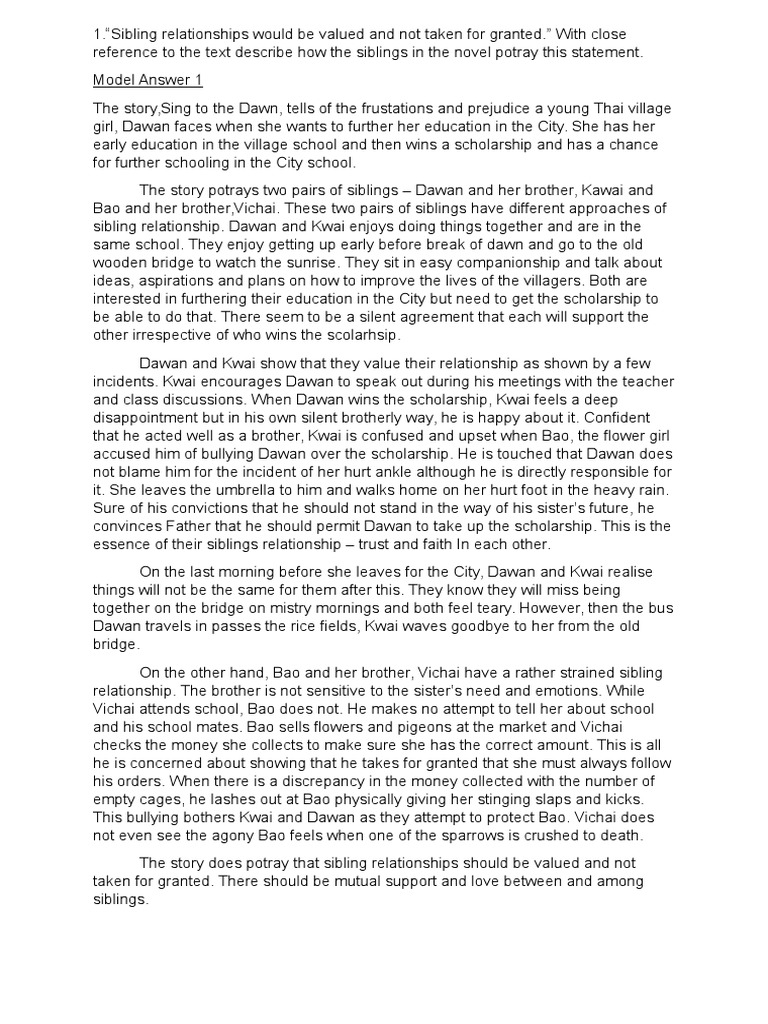 1."Sibling relationships would be valued and not taken for granted." With close reference to the text describe how the siblings in the novel potray this statement.

Model Answer 1

The story,Sing to the Dawn, tells of the frustations and prejudice a young Thai village girl, Dawan faces when she wants to further her education in the City. She has her early education in the village school and then wins a scholarship and has a chance for further schooling in the City school.

The story potrays two pairs of siblings – Dawan and her brother, Kawai and Bao and her brother,Vichai. These two pairs of siblings have different approaches of sibling relationship. Dawan and Kwai enjoys doing things together and are in the same school. They enjoy getting up early before break of dawn and go to the old wooden bridge to watch the sunrise. They sit in easy companionship and talk about ideas, aspirations and plans on how to improve the lives of the villagers. Both are interested in furthering their education in the City but need to get the scholarship to be able to do that. There seem to be a silent agreement that each will support the other irrespective of who wins the scolarhsip.

Dawan and Kwai show that they value their relationship as shown by a few incidents. Kwai encourages Dawan to speak out during his meetings with the teacher and class discussions. When Dawan wins the scholarship, Kwai feels a deep disappointment but in his own silent brotherly way, he is happy about it. Confident that he acted well as a brother, Kwai is confused and upset when Bao, the flower girl accused him of bullying Dawan over the scholarship. He is touched that Dawan does not blame him for the incident of her hurt ankle although he is directly responsible for it. She leaves the umbrella to him and walks home on her hurt foot in the heavy rain. Sure of his convictions that he should not stand in the way of his sister's future, he convinces Father that he should permit Dawan to take up the scholarship. This is the essence of their siblings relationship – trust and faith In each other.

On the last morning before she leaves for the City, Dawan and Kwai realise things will not be the same for them after this. They know they will miss being together on the bridge on mistry mornings and both feel teary. However, then the bus Dawan travels in passes the rice fields, Kwai waves goodbye to her from the old bridge.

On the other hand, Bao and her brother, Vichai have a rather strained sibling relationship. The brother is not sensitive to the sister's need and emotions. While Vichai attends school, Bao does not. He makes no attempt to tell her about school and his school mates. Bao sells flowers and pigeons at the market and Vichai checks the money she collects to make sure she has the correct amount. This is all he is concerned about showing that he takes for granted that she must always follow his orders. When there is a discrepancy in the money collected with the number of empty cages, he lashes out at Bao physically giving her stinging slaps and kicks. This bullying bothers Kwai and Dawan as they attempt to protect Bao. Vichai does not even see the agony Bao feels when one of the sparrows is crushed to death.

The story does potray that sibling relationships should be valued and not taken for granted. There should be mutual support and love between and among siblings.